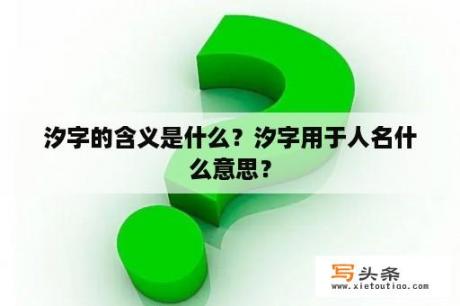 汐字的含义是什么？汐字用于人名什么意思？

写头条
www.xietoutiao.com